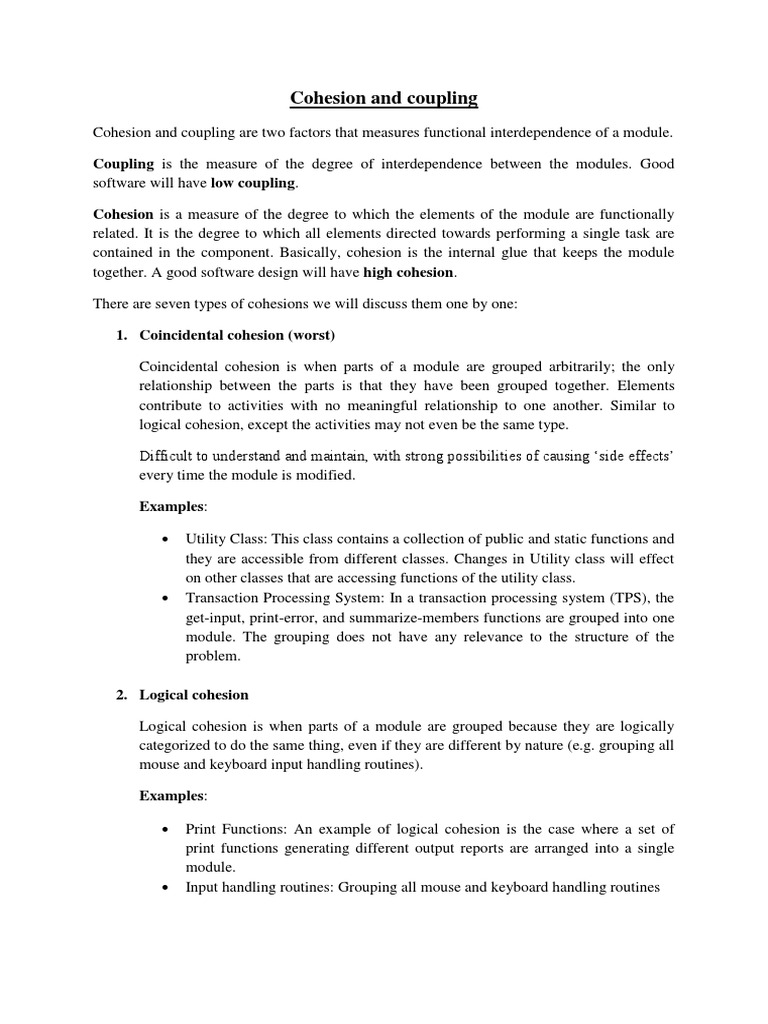 Cohesion and coupling

Cohesion and coupling are two factors that measures functional interdependence of a module.

Coupling is the measure of the degree of interdependence between the modules. Good software will have low coupling.

Cohesion is a measure of the degree to which the elements of the module are functionally related. It is the degree to which all elements directed towards performing a single task are contained in the component. Basically, cohesion is the internal glue that keeps the module together. A good software design will have high cohesion.

There are seven types of cohesions we will discuss them one by one:

1. Coincidental cohesion (worst)

Coincidental cohesion is when parts of a module are grouped arbitrarily; the only relationship between the parts is that they have been grouped together. Elements contribute to activities with no meaningful relationship to one another. Similar to logical cohesion, except the activities may not even be the same type.

Difficult to understand and maintain, with strong possibilities of causing 'side effects' every time the module is modified.

Examples:

• Utility Class: This class contains a collection of public and static functions and they are accessible from different classes. Changes in Utility class will effect on other classes that are accessing functions of the utility class.
• Transaction Processing System: In a transaction processing system (TPS), the get-input, print-error, and summarize-members functions are grouped into one module. The grouping does not have any relevance to the structure of the problem.

2. Logical cohesion

Logical cohesion is when parts of a module are grouped because they are logically categorized to do the same thing, even if they are different by nature (e.g. grouping all mouse and keyboard input handling routines).

Examples:

• Print Functions: An example of logical cohesion is the case where a set of print functions generating different output reports are arranged into a single module.
• Input handling routines: Grouping all mouse and keyboard handling routines